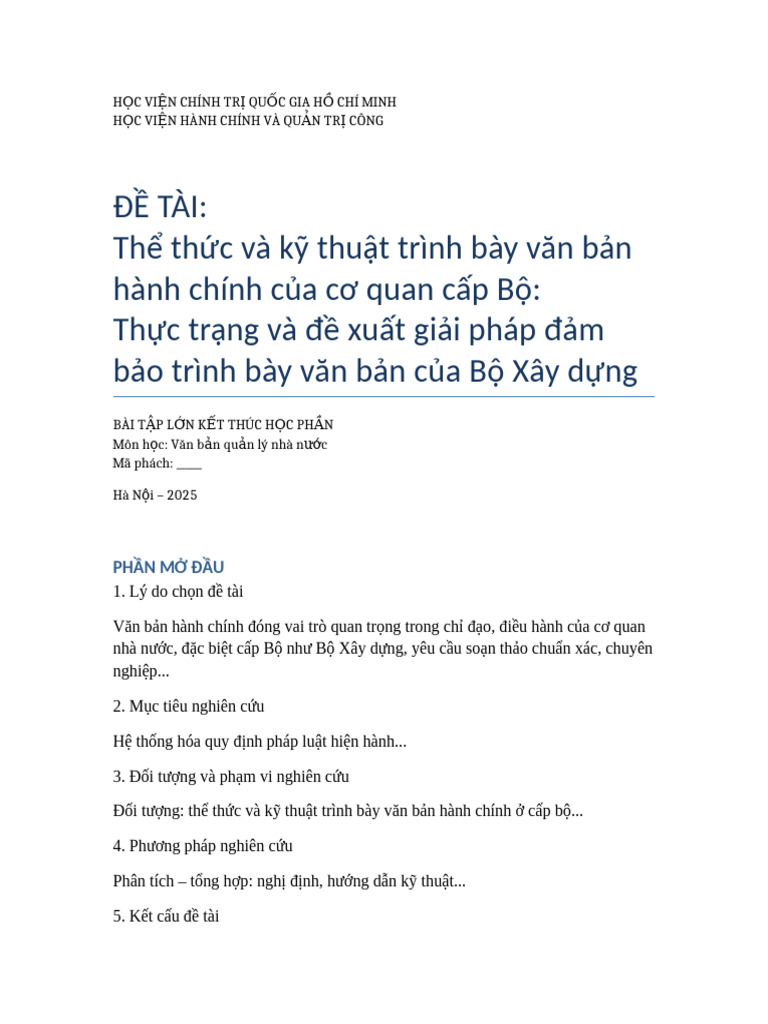 HỌC VIỆN CHÍNH TRỊ QUỐC GIA HỒ CHÍ MINH
HỌC VIỆN HÀNH CHÍNH VÀ QUẢN TRỊ CÔNG

ĐỀ TÀI:
Thể thức và kỹ thuật trình bày văn bản hành chính của cơ quan cấp Bộ:
Thực trạng và đề xuất giải pháp đảm bảo trình bày văn bản của Bộ Xây dựng

BÀI TẬP LỚN KẾT THÚC HỌC PHẦN
Môn học: Văn bản quản lý nhà nước
Mã phách: ____

Hà Nội – 2025

PHẦN MỞ ĐẦU
1. Lý do chọn đề tài

Văn bản hành chính đóng vai trò quan trọng trong chỉ đạo, điều hành của cơ quan nhà nước, đặc biệt cấp Bộ như Bộ Xây dựng, yêu cầu soạn thảo chuẩn xác, chuyên nghiệp...

2. Mục tiêu nghiên cứu

Hệ thống hóa quy định pháp luật hiện hành...

3. Đối tượng và phạm vi nghiên cứu

Đối tượng: thể thức và kỹ thuật trình bày văn bản hành chính ở cấp bộ...

4. Phương pháp nghiên cứu

Phân tích – tổng hợp: nghị định, hướng dẫn kỹ thuật...

5. Kết cấu đề tài